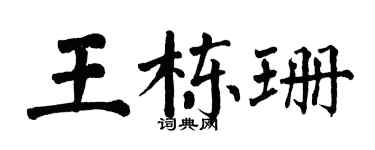 王栋珊
词典网